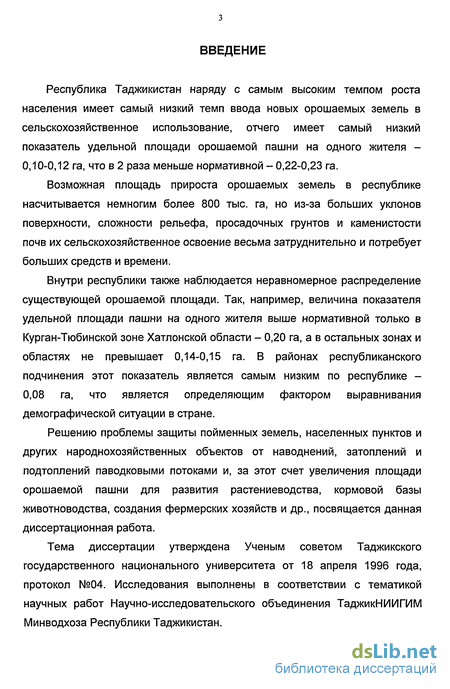 3

ВВЕДЕНИЕ

Республика Таджикистан наряду с самым высоким темпом роста населения имеет самый низкий темп ввода новых орошаемых земель в сельскохозяйственное использование, отчего имеет самый низкий показатель удельной площади орошаемой пашни на одного жителя – 0,10-0,12 га, что в 2 раза меньше нормативной – 0,22-0,23 га.

Возможная площадь прироста орошаемых земель в республике насчитывается немногим более 800 тыс. га, но из-за больших уклонов поверхности, сложности рельефа, просадочных грунтов и каменистости почв их сельскохозяйственное освоение весьма затруднительно и потребует больших средств и времени.

Внутри республики также наблюдается неравномерное распределение существующей орошаемой площади. Так, например, величина показателя удельной площади пашни на одного жителя выше нормативной только в Курган-Тюбинской зоне Хатлонской области – 0,20 га, а в остальных зонах и областях не превышает 0,14-0,15 га. В районах республиканского подчинения этот показатель является самым низким по республике – 0,08 га, что является определяющим фактором выравнивания демографической ситуации в стране.

Решению проблемы защиты пойменных земель, населенных пунктов и других народнохозяйственных объектов от наводнений, затоплений и подтоплений паводковыми потоками и, за этот счет увеличения площади орошаемой пашни для развития растениеводства, кормовой базы животноводства, создания фермерских хозяйств и др., посвящается данная диссертационная работа.

Тема диссертации утверждена Ученым советом Таджикского государственного национального университета от 18 апреля 1996 года, протокол №04. Исследования выполнены в соответствии с тематикой научных работ Научно-исследовательского объединения ТаджикНИИГИМ Минводхоза Республики Таджикистан.

dsLib.net
библиотека диссертаций